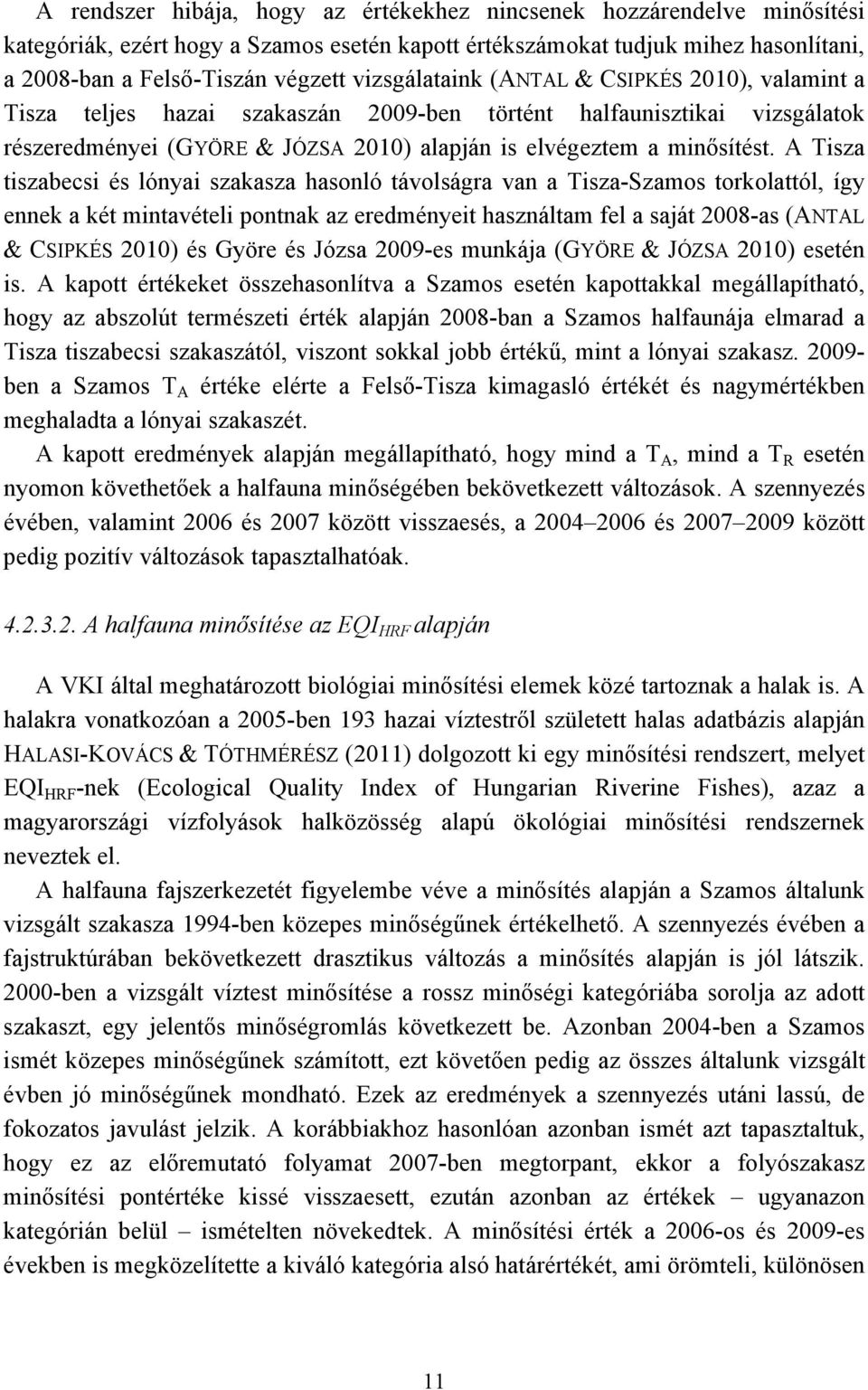 A rendszer hibája, hogy az értékekhez nincsenek hozzárendelve minősítési kategóriák, ezért hogy a Szamos esetén kapott értékszámokat tudjuk mihez hasonlítani, a 2008-ban a Felső-Tiszán végzett vizsgálataink (ANTAL & CSIPKÉS 2010), valamint a Tisza teljes hazai szakaszán 2009-ben történt halfaunisztikai vizsgálatok részeredményei (GYÖRE & JÓZSA 2010) alapján is elvégeztem a minősítést. A Tisza tiszabecsi és lónyai szakasza hasonló távolságra van a Tisza-Szamos torkolattól, így ennek a két mintavételi pontnak az eredményeit használtam fel a saját 2008-as (ANTAL & CSIPKÉS 2010) és Györe és Józsa 2009-es munkája (GYÖRE & JÓZSA 2010) esetén is. A kapott értékeket összehasonlítva a Szamos esetén kapottakkal megállapítható, hogy az abszolút természeti érték alapján 2008-ban a Szamos halfaunája elmarad a Tisza tiszabecsi szakaszától, viszont sokkal jobb értékű, mint a lónyai szakasz. 2009-ben a Szamos $T_A$ értéke elérte a Felső-Tisza kimagasló értékét és nagymértékben meghaladta a lónyai szakaszét.

A kapott eredmények alapján megállapítható, hogy mind a $T_A$, mind a $T_R$ esetén nyomon követhetőek a halfauna minőségében bekövetkezett változások. A szennyezés évében, valamint 2006 és 2007 között visszaesés, a 2004–2006 és 2007–2009 között pedig pozitív változások tapasztalhatóak.

4.2.3.2. A halfauna minősítése az $EQI_{HRF}$ alapján

A VKI által meghatározott biológiai minősítési elemek közé tartoznak a halak is. A halakra vonatkozóan a 2005-ben 193 hazai víztestről született halas adatbázis alapján HALASI-KOVÁCS & TÓTHMÉRÉSZ (2011) dolgozott ki egy minősítési rendszert, melyet $EQI_{HRF}$-nek (Ecological Quality Index of Hungarian Riverine Fishes), azaz a magyarországi vízfolyások halközösség alapú ökológiai minősítési rendszernek neveztek el.

A halfauna fajszerkezetét figyelembe véve a minősítés alapján a Szamos általunk vizsgált szakasza 1994-ben közepes minőségűnek értékelhető. A szennyezés évében a fajstruktúrában bekövetkezett drasztikus változás a minősítés alapján is jól látszik. 2000-ben a vizsgált víztest minősítése a rossz minőségi kategóriába sorolja az adott szakaszt, egy jelentős minőségromlás következett be. Azonban 2004-ben a Szamos ismét közepes minőségűnek számított, ezt követően pedig az összes általunk vizsgált évben jó minőségűnek mondható. Ezek az eredmények a szennyezés utáni lassú, de fokozatos javulást jelzik. A korábbiakhoz hasonlóan azonban ismét azt tapasztaltuk, hogy ez az előremutató folyamat 2007-ben megtorpant, ekkor a folyószakasz minősítési pontértéke kissé visszaesett, ezután azonban az értékek – ugyanazon kategórián belül – ismételten növekedtek. A minősítési érték a 2006-os és 2009-es években is megközelítette a kiváló kategória alsó határértékét, ami örömteli, különösen

11